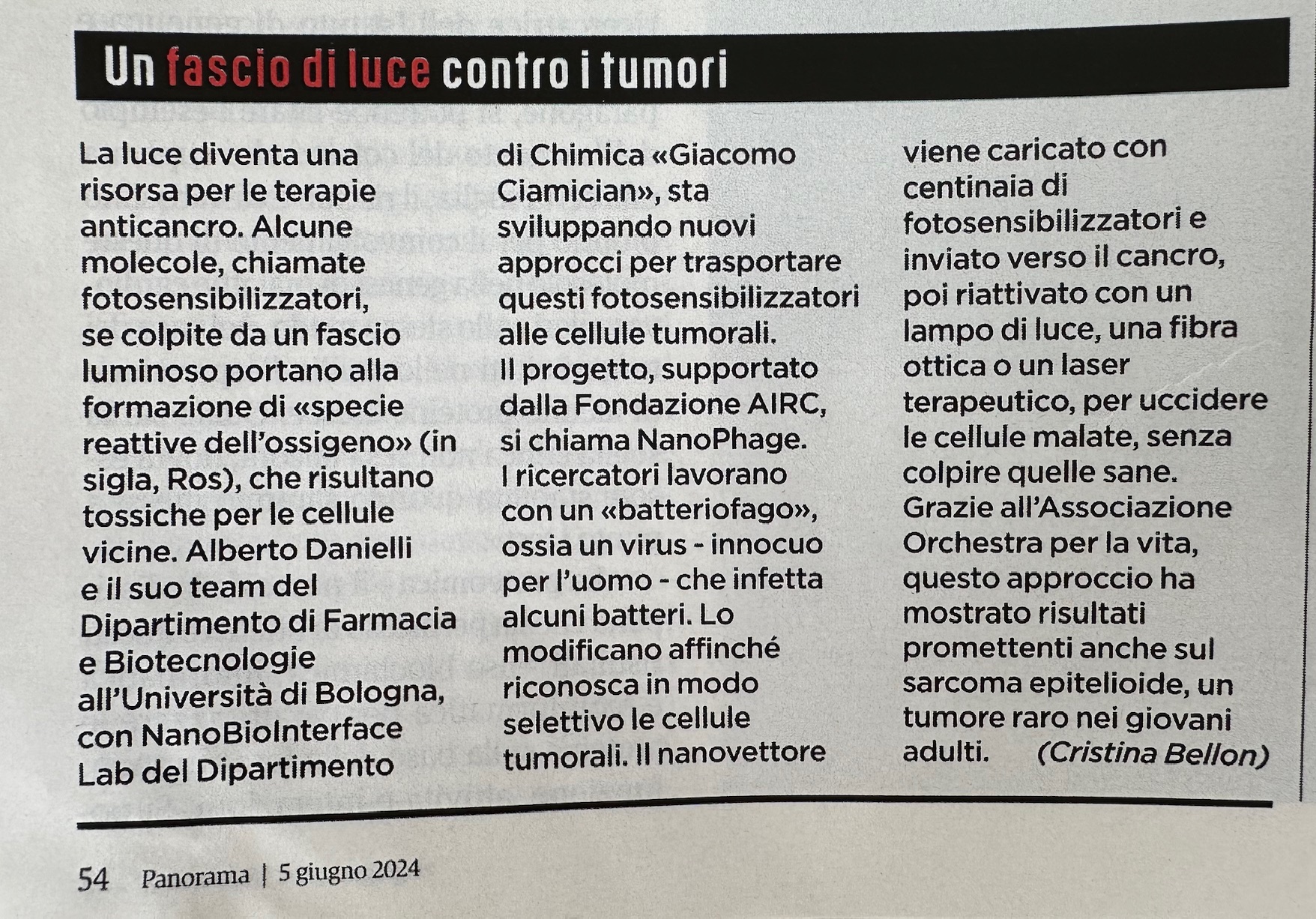 Un fascio di luce contro i tumori

La luce diventa una risorsa per le terapie anticancro. Alcune molecole, chiamate fotosensibilizzatori, se colpite da un fascio luminoso portano alla formazione di «specie reattive dell'ossigeno» (in sigla, Ros), che risultano tossiche per le cellule vicine. Alberto Danielli e il suo team del Dipartimento di Farmacia e Biotecnologie all'Università di Bologna, con NanoBioInterface Lab del Dipartimento di Chimica «Giacomo Ciamician», sta sviluppando nuovi approcci per trasportare questi fotosensibilizzatori alle cellule tumorali.
Il progetto, supportato dalla Fondazione AIRC, si chiama NanoPhage.
I ricercatori lavorano con un «batteriofago», ossia un virus - innocuo per l'uomo - che infetta alcuni batteri. Lo modificano affinché riconosca in modo selettivo le cellule tumorali. Il nanovettore viene caricato con centinaia di fotosensibilizzatori e inviato verso il cancro, poi riattivato con un lampo di luce, una fibra ottica o un laser terapeutico, per uccidere le cellule malate, senza colpire quelle sane.
Grazie all'Associazione Orchestra per la vita, questo approccio ha mostrato risultati promettenti anche sul sarcoma epitelioide, un tumore raro nei giovani adulti. (Cristina Bellon)

54 Panorama | 5 giugno 2024